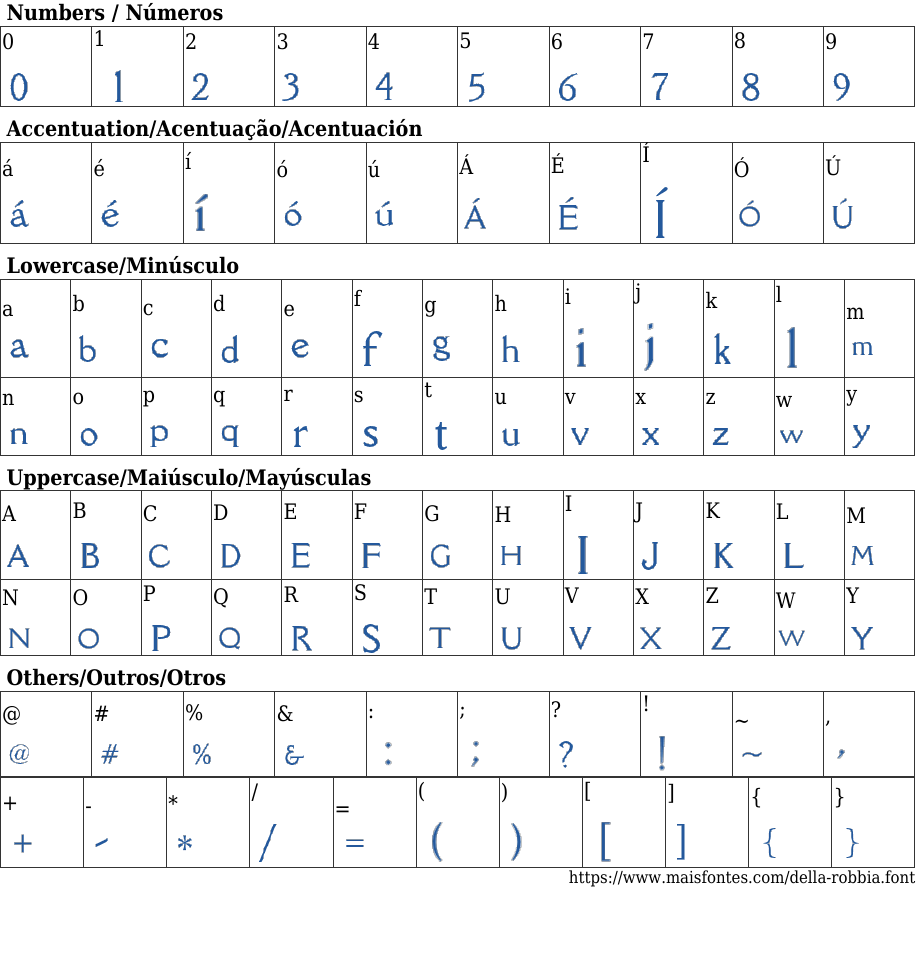 Numbers / Números

| 0 | 1 | 2 | 3 | 4 | 5 | 6 | 7 | 8 | 9 |
|---|---|---|---|---|---|---|---|---|---|
| 0 | 1 | 2 | 3 | 4 | 5 | 6 | 7 | 8 | 9 |

Accentuation/Acentuação/Acentuación

| á | é | í | ó | ú | Á | É | Í | Ó | Ú |
|---|---|---|---|---|---|---|---|---|---|
| á | é | í | ó | ú | Á | É | Í | Ó | Ú |

Lowercase/Minúsculo

| a | b | c | d | e | f | g | h | i | j | k | l | m |
|---|---|---|---|---|---|---|---|---|---|---|---|---|
| a | b | c | d | e | f | g | h | i | j | k | l | m |
| n | o | p | q | r | s | t | u | v | x | z | w | y |
| n | o | p | q | r | s | t | u | v | x | z | w | y |

Uppercase/Maiúsculo/Mayúsculas

| A | B | C | D | E | F | G | H | I | J | K | L | M |
|---|---|---|---|---|---|---|---|---|---|---|---|---|
| A | B | C | D | E | F | G | H | I | J | K | L | M |
| N | O | P | Q | R | S | T | U | V | X | Z | W | Y |
| N | O | P | Q | R | S | T | U | V | X | Z | W | Y |

Others/Outros/Otros

| @ | # | % | & | : | ; | ? | ! | ~ | , |
|---|---|---|---|---|---|---|---|---|---|
| @ | # | % | & | : | ; | ? | ! | ~ | , |

| + | - | * | / | = | ( | ) | [ | ] | { | } |
|---|---|---|---|---|---|---|---|---|---|---|
| + | - | * | / | = | ( | ) | [ | ] | { | } |

https://www.maisfontes.com/della-robbia.font